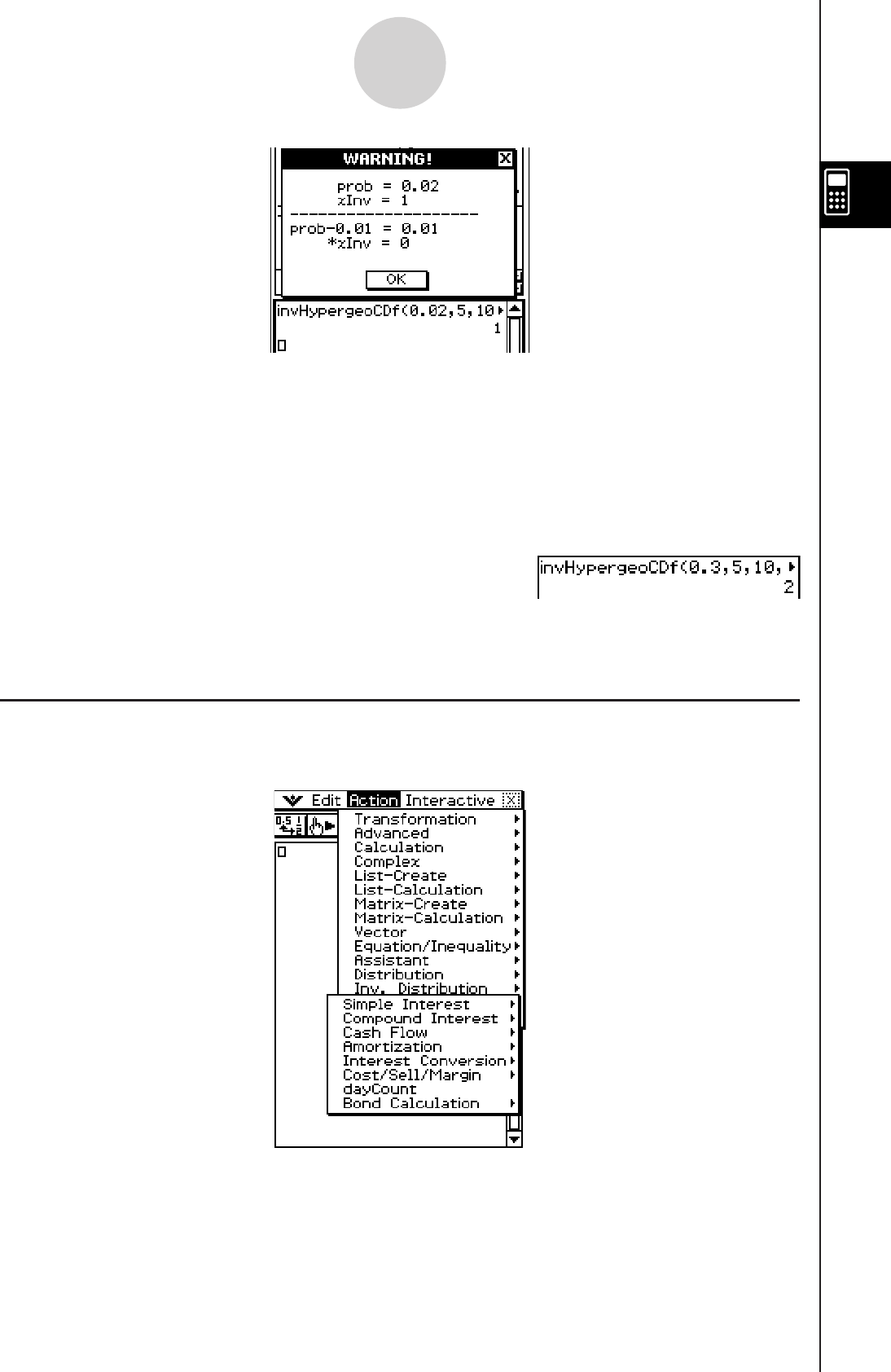 WARNING!

prob = 0.02
xInv = 1
--------------------
prob-0.01 = 0.01
*xInv = 0

OK

invHypergeoCDf(0.02,5,10
1

invHypergeoCDf(0.3,5,10,
2

Edit Action Interactive

Transformation
Advanced
Calculation
Complex
List-Create
List-Calculation
Matrix-Create
Matrix-Calculation
Vector
Equation/Inequality
Assistant
Distribution
Inv. Distribution

Simple Interest
Compound Interest
Cash Flow
Amortization
Interest Conversion
Cost/Sell/Margin
dayCount
Bond Calculation